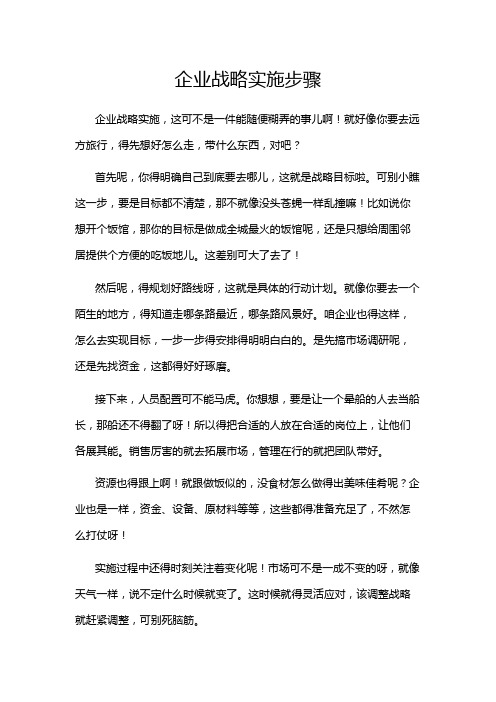 企业战略实施步骤

企业战略实施，这可不是一件能随便糊弄的事儿啊！就好像你要去远方旅行，得先想好怎么走，带什么东西，对吧？

首先呢，你得明确自己到底要去哪儿，这就是战略目标啦。可别小瞧这一步，要是目标都不清楚，那不就像没头苍蝇一样乱撞嘛！比如说你想开个饭馆，那你的目标是做成全城最火的饭馆呢，还是只想给周围邻居提供个方便的吃饭地儿。这差别可大了去了！

然后呢，得规划好路线呀，这就是具体的行动计划。就像你要去一个陌生的地方，得知道走哪条路最近，哪条路风景好。咱企业也得这样，怎么去实现目标，一步一步得安排得明明白白的。是先搞市场调研呢，还是先找资金，这都得好好琢磨。

接下来，人员配置可不能马虎。你想想，要是让一个晕船的人去当船长，那船还不得翻了呀！所以得把合适的人放在合适的岗位上，让他们各展其能。销售厉害的就去拓展市场，管理在行的就把团队带好。

资源也得跟上啊！就跟做饭似的，没食材怎么做得出美味佳肴呢？企业也是一样，资金、设备、原材料等等，这些都得准备充足了，不然怎么打仗呀！

实施过程中还得时刻关注着变化呢！市场可不是一成不变的呀，就像天气一样，说不定什么时候就变了。这时候就得灵活应对，该调整战略就赶紧调整，可别死脑筋。